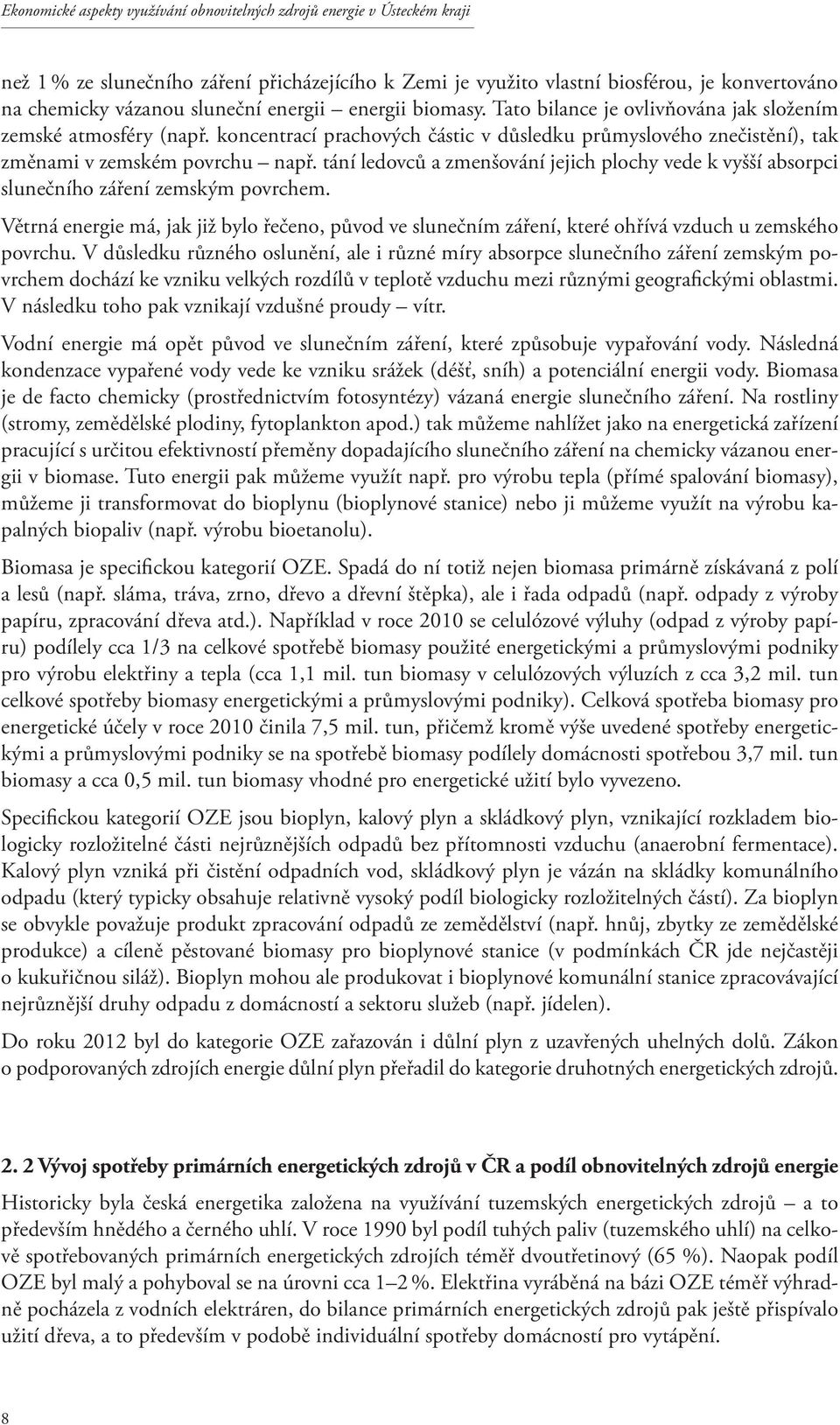 Ekonomické aspekty využívání obnovitelných zdrojů energie v Ústeckém kraji

než 1 % ze slunečního záření přicházejícího k Zemi je využito vlastní biosférou, je konvertováno na chemicky vázanou sluneční energii – energii biomasy. Tato bilance je ovlivňována jak složením zemské atmosféry (např. koncentrací prachových částic v důsledku průmyslového znečistění), tak změnami v zemském povrchu – např. tání ledovců a zmenšování jejich plochy vede k vyšší absorpci slunečního záření zemským povrchem.

Větrná energie má, jak již bylo řečeno, původ ve slunečním záření, které ohřívá vzduch u zemského povrchu. V důsledku různého oslunění, ale i různé míry absorpce slunečního záření zemským povrchem dochází ke vzniku velkých rozdílů v teplotě vzduchu mezi různými geografickými oblastmi. V následku toho pak vznikají vzdušné proudy – vítr.

Vodní energie má opět původ ve slunečním záření, které způsobuje vypařování vody. Následná kondenzace vypařené vody vede ke vzniku srážek (déšť, sníh) a potenciální energii vody. Biomasa je de facto chemicky (prostřednictvím fotosyntézy) vázaná energie slunečního záření. Na rostliny (stromy, zemědělské plodiny, fytoplankton apod.) tak můžeme nahlížet jako na energetická zařízení pracující s určitou efektivností přeměny dopadajícího slunečního záření na chemicky vázanou energii v biomase. Tuto energii pak můžeme využít např. pro výrobu tepla (přímé spalování biomasy), můžeme ji transformovat do bioplynu (bioplynové stanice) nebo ji můžeme využít na výrobu kapalných biopaliv (např. výrobu bioetanolu).

Biomasa je specifickou kategorií OZE. Spadá do ní totiž nejen biomasa primárně získávaná z polí a lesů (např. sláma, tráva, zrno, dřevo a dřevní štěpka), ale i řada odpadů (např. odpady z výroby papíru, zpracování dřeva atd.). Například v roce 2010 se celulózové výluhy (odpad z výroby papíru) podílely cca 1/3 na celkové spotřebě biomasy použité energetickými a průmyslovými podniky pro výrobu elektřiny a tepla (cca 1,1 mil. tun biomasy v celulózových výluzích z cca 3,2 mil. tun celkové spotřeby biomasy energetickými a průmyslovými podniky). Celková spotřeba biomasy pro energetické účely v roce 2010 činila 7,5 mil. tun, přičemž kromě výše uvedené spotřeby energetickými a průmyslovými podniky se na spotřebě biomasy podílely domácnosti spotřebou 3,7 mil. tun biomasy a cca 0,5 mil. tun biomasy vhodné pro energetické užití bylo vyvezeno.

Specifickou kategorií OZE jsou bioplyn, kalový plyn a skládkový plyn, vznikající rozkladem biologicky rozložitelné části nejrůznějších odpadů bez přítomnosti vzduchu (anaerobní fermentace). Kalový plyn vzniká při čistění odpadních vod, skládkový plyn je vázán na skládky komunálního odpadu (který typicky obsahuje relativně vysoký podíl biologicky rozložitelných částí). Za bioplyn se obvykle považuje produkt zpracování odpadů ze zemědělství (např. hnůj, zbytky ze zemědělské produkce) a cíleně pěstované biomasy pro bioplynové stanice (v podmínkách ČR jde nejčastěji o kukuřičnou siláž). Bioplyn mohou ale produkovat i bioplynové komunální stanice zpracovávající nejrůznější druhy odpadu z domácností a sektoru služeb (např. jídelen).

Do roku 2012 byl do kategorie OZE zařazován i důlní plyn z uzavřených uhelných dolů. Zákon o podporovaných zdrojích energie důlní plyn přeřadil do kategorie druhotných energetických zdrojů.

2. 2 Vývoj spotřeby primárních energetických zdrojů v ČR a podíl obnovitelných zdrojů energie

Historicky byla česká energetika založena na využívání tuzemských energetických zdrojů – a to především hnědého a černého uhlí. V roce 1990 byl podíl tuhých paliv (tuzemského uhlí) na celkově spotřebovaných primárních energetických zdrojích téměř dvoutřetinový (65 %). Naopak podíl OZE byl malý a pohyboval se na úrovni cca 1–2 %. Elektřina vyráběná na bázi OZE téměř výhradně pocházela z vodních elektráren, do bilance primárních energetických zdrojů pak ještě přispívalo užití dřeva, a to především v podobě individuální spotřeby domácností pro vytápění.

8